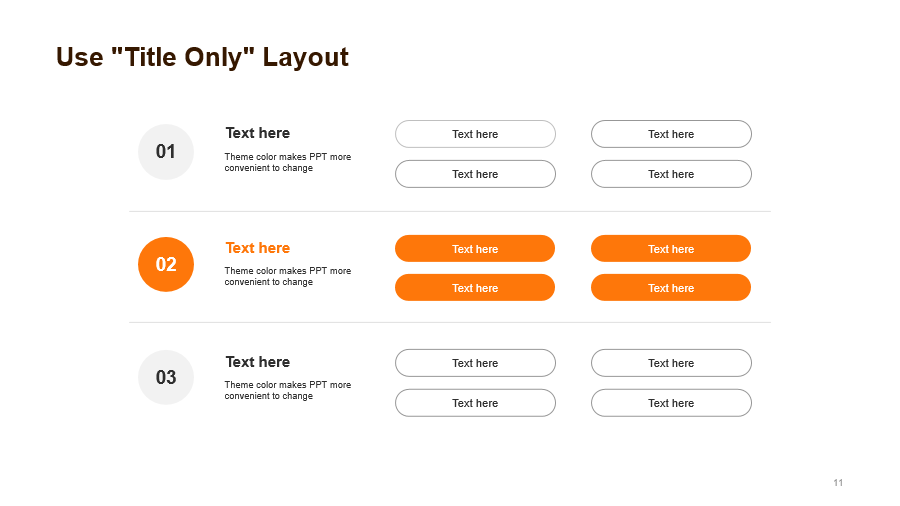 Use "Title Only" Layout

01

Text here

Theme color makes PPT more convenient to change

Text here

Text here

Text here

Text here

02

Text here

Theme color makes PPT more convenient to change

Text here

Text here

Text here

Text here

03

Text here

Theme color makes PPT more convenient to change

Text here

Text here

Text here

Text here

11